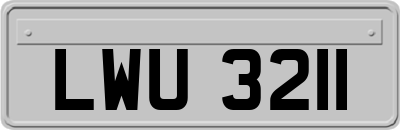 LWU 3211